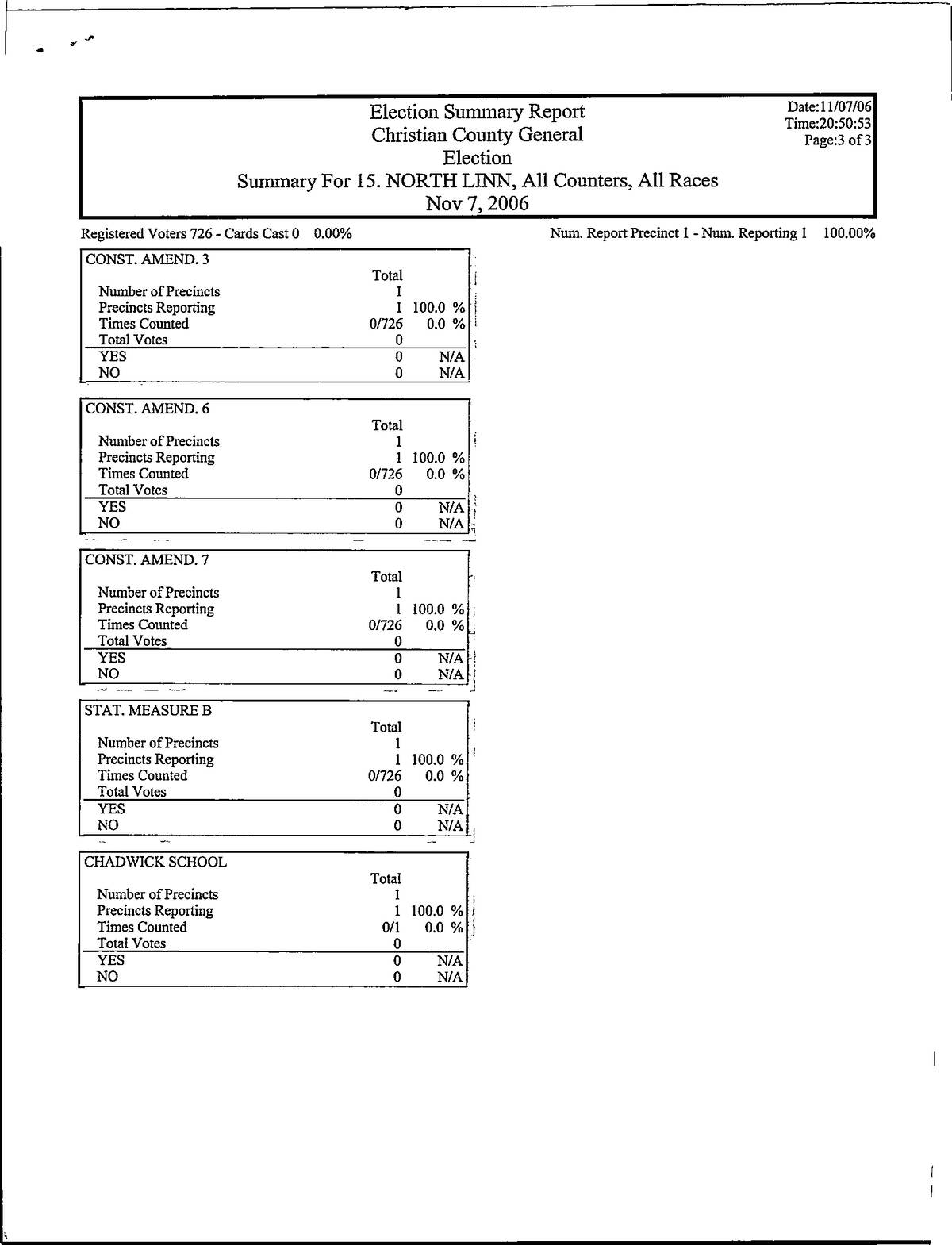 Election Summary Report
Christian County General
Election
Summary For 15. NORTH LINN, All Counters, All Races
Nov 7, 2006

Date:11/07/06
Time:20:50:53
Page:3 of 3

Registered Voters 726 - Cards Cast 0 0.00%

Num. Report Precinct 1 - Num. Reporting 1 100.00%

| CONST. AMEND. 3 | Total | |
|---|---|---|
| Number of Precincts | 1 | |
| Precincts Reporting | 1 | 100.0 % |
| Times Counted | 0/726 | 0.0 % |
| Total Votes | 0 | |
| YES | 0 | N/A |
| NO | 0 | N/A |

| CONST. AMEND. 6 | Total | |
|---|---|---|
| Number of Precincts | 1 | |
| Precincts Reporting | 1 | 100.0 % |
| Times Counted | 0/726 | 0.0 % |
| Total Votes | 0 | |
| YES | 0 | N/A |
| NO | 0 | N/A |

| CONST. AMEND. 7 | Total | |
|---|---|---|
| Number of Precincts | 1 | |
| Precincts Reporting | 1 | 100.0 % |
| Times Counted | 0/726 | 0.0 % |
| Total Votes | 0 | |
| YES | 0 | N/A |
| NO | 0 | N/A |

| STAT. MEASURE B | Total | |
|---|---|---|
| Number of Precincts | 1 | |
| Precincts Reporting | 1 | 100.0 % |
| Times Counted | 0/726 | 0.0 % |
| Total Votes | 0 | |
| YES | 0 | N/A |
| NO | 0 | N/A |

| CHADWICK SCHOOL | Total | |
|---|---|---|
| Number of Precincts | 1 | |
| Precincts Reporting | 1 | 100.0 % |
| Times Counted | 0/1 | 0.0 % |
| Total Votes | 0 | |
| YES | 0 | N/A |
| NO | 0 | N/A |